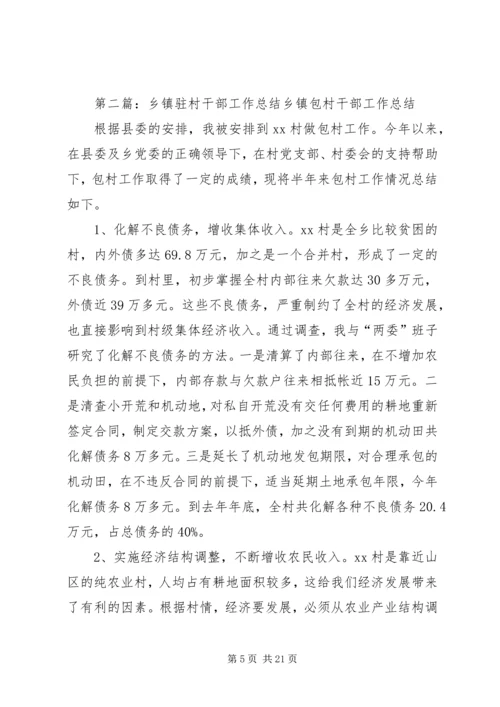 第二篇：乡镇驻村干部工作总结乡镇包村干部工作总结

根据县委的安排，我被安排到xx村做包村工作。今年以来，在县委及乡党委的正确领导下，在村党支部、村委会的支持帮助下，包村工作取得了一定的成绩，现将半年来包村工作情况总结如下。

1、化解不良债务，增收集体收入。xx村是全乡比较贫困的村，内外债多达69.8万元，加之是一个合并村，形成了一定的不良债务。到村里，初步掌握全村内部往来欠款达30多万元，外债近39万多元。这些不良债务，严重制约了全村的经济发展，也直接影响到村级集体经济收入。通过调查，我与“两委”班子研究了化解不良债务的方法。一是清算了内部往来，在不增加农民负担的前提下，内部存款与欠款户往来相抵帐近15万元。二是清查小开荒和机动地，对私自开荒没有交任何费用的耕地重新签定合同，制定交款方案，以抵外债，加之没有到期的机动田共化解债务8万多元。三是延长了机动地发包期限，对合理承包的机动田，在不违反合同的前提下，适当延期土地承包年限，今年化解债务8万多元。到去年年底，全村共化解各种不良债务20.4万元，占总债务的40%。

2、实施经济结构调整，不断增收农民收入。xx村是靠近山区的纯农业村，人均占有耕地面积较多，这给我们经济发展带来了有利的因素。根据村情，经济要发展，必须从农业产业结构调

第5页 共21页